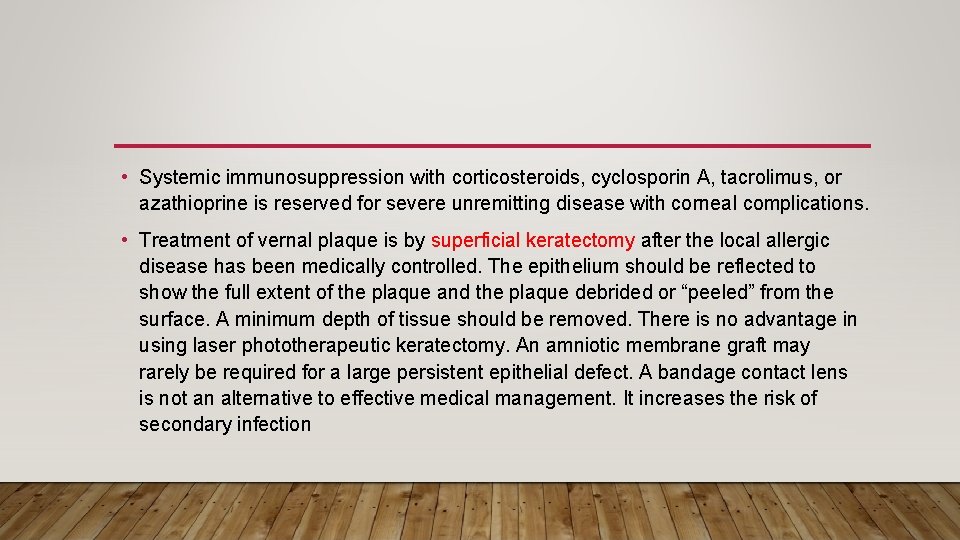 • Systemic immunosuppression with corticosteroids, cyclosporin A, tacrolimus, or azathioprine is reserved for severe unremitting disease with corneal complications.

• Treatment of vernal plaque is by superficial keratectomy after the local allergic disease has been medically controlled. The epithelium should be reflected to show the full extent of the plaque and the plaque debrided or “peeled” from the surface. A minimum depth of tissue should be removed. There is no advantage in using laser phototherapeutic keratectomy. An amniotic membrane graft may rarely be required for a large persistent epithelial defect. A bandage contact lens is not an alternative to effective medical management. It increases the risk of secondary infection